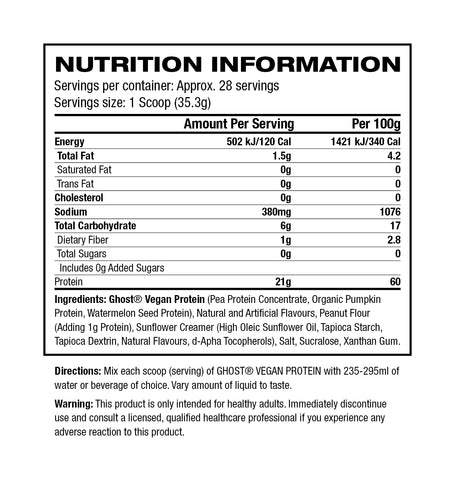 NUTRITION INFORMATION
Servings per container: Approx. 28 servings
Servings size: 1 Scoop (35.3g)

| | Amount Per Serving | Per 100g |
|---|---|---|
| Energy | 502 kJ/120 Cal | 1421 kJ/340 Cal |
| Total Fat | 1.5g | 4.2 |
| Saturated Fat | 0g | 0 |
| Trans Fat | 0g | 0 |
| Cholesterol | 0g | 0 |
| Sodium | 380mg | 1076 |
| Total Carbohydrate | 6g | 17 |
| Dietary Fiber | 1g | 2.8 |
| Total Sugars | 0g | 0 |
| Includes 0g Added Sugars | | |
| Protein | 21g | 60 |

Ingredients: Ghost® Vegan Protein (Pea Protein Concentrate, Organic Pumpkin Protein, Watermelon Seed Protein), Natural and Artificial Flavours, Peanut Flour (Adding 1g Protein), Sunflower Creamer (High Oleic Sunflower Oil, Tapioca Starch, Tapioca Dextrin, Natural Flavours, d-Apha Tocopherols), Salt, Sucralose, Xanthan Gum.

Directions: Mix each scoop (serving) of GHOST® VEGAN PROTEIN with 235-295ml of water or beverage of choice. Vary amount of liquid to taste.

Warning: This product is only intended for healthy adults. Immediately discontinue use and consult a licensed, qualified healthcare professional if you experience any adverse reaction to this product.